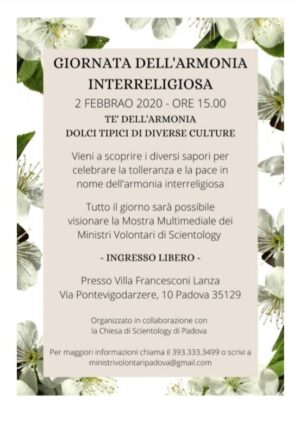 GIORNATA DELL'ARMONIA INTERRELIGIOSA

2 FEBBRAO 2020 - ORE 15.00

TE' DELL'ARMONIA

DOLCI TIPICI DI DIVERSE CULTURE

Vieni a scoprire i diversi sapori per celebrare la tolleranza e la pace in nome dell'armonia interreligiosa

Tutto il giorno sarà possibile visionare la Mostra Multimediale dei Ministri Volontari di Scientology

- INGRESSO LIBERO -

Presso Villa Francesconi Lanza
Via Pontevigodarzere, 10 Padova 35129

Organizzato in collaborazione con la Chiesa di Scientology di Padova

Per maggiori informazioni chiama il 393.333.3499 o scrivi a ministrivolontaripadova@gmail.com